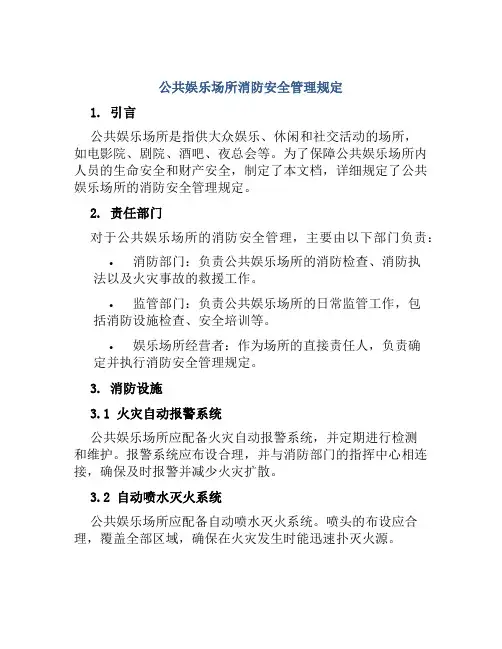 公共娱乐场所消防安全管理规定

1. 引言

公共娱乐场所是指供大众娱乐、休闲和社交活动的场所，如电影院、剧院、酒吧、夜总会等。为了保障公共娱乐场所内人员的生命安全和财产安全，制定了本文档，详细规定了公共娱乐场所的消防安全管理规定。

2. 责任部门

对于公共娱乐场所的消防安全管理，主要由以下部门负责：

• 消防部门：负责公共娱乐场所的消防检查、消防执法以及火灾事故的救援工作。

• 监管部门：负责公共娱乐场所的日常监管工作，包括消防设施检查、安全培训等。

• 娱乐场所经营者：作为场所的直接责任人，负责确定并执行消防安全管理规定。

3. 消防设施

3.1 火灾自动报警系统

公共娱乐场所应配备火灾自动报警系统，并定期进行检测和维护。报警系统应布设合理，并与消防部门的指挥中心相连接，确保及时报警并减少火灾扩散。

3.2 自动喷水灭火系统

公共娱乐场所应配备自动喷水灭火系统。喷头的布设应合理，覆盖全部区域，确保在火灾发生时能迅速扑灭火源。